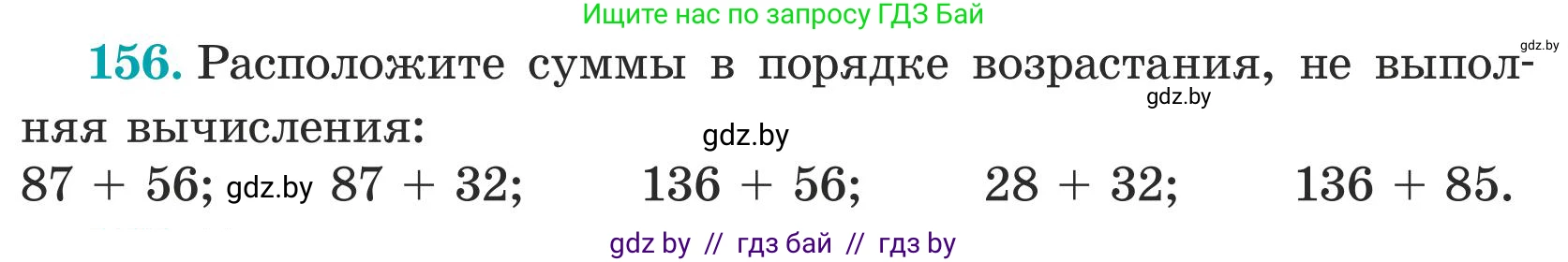 Ищите нас по запросу ГДЗ Бай

gdz.by

156. Расположите суммы в порядке возрастания, не выполняя вычисления:

gdz.by

gdz.by

$87 + 56$; gdz.by $87 + 32$; $136 + 56$; $28 + 32$; $136 + 85$.

gdz by // гдз бай // гдз by